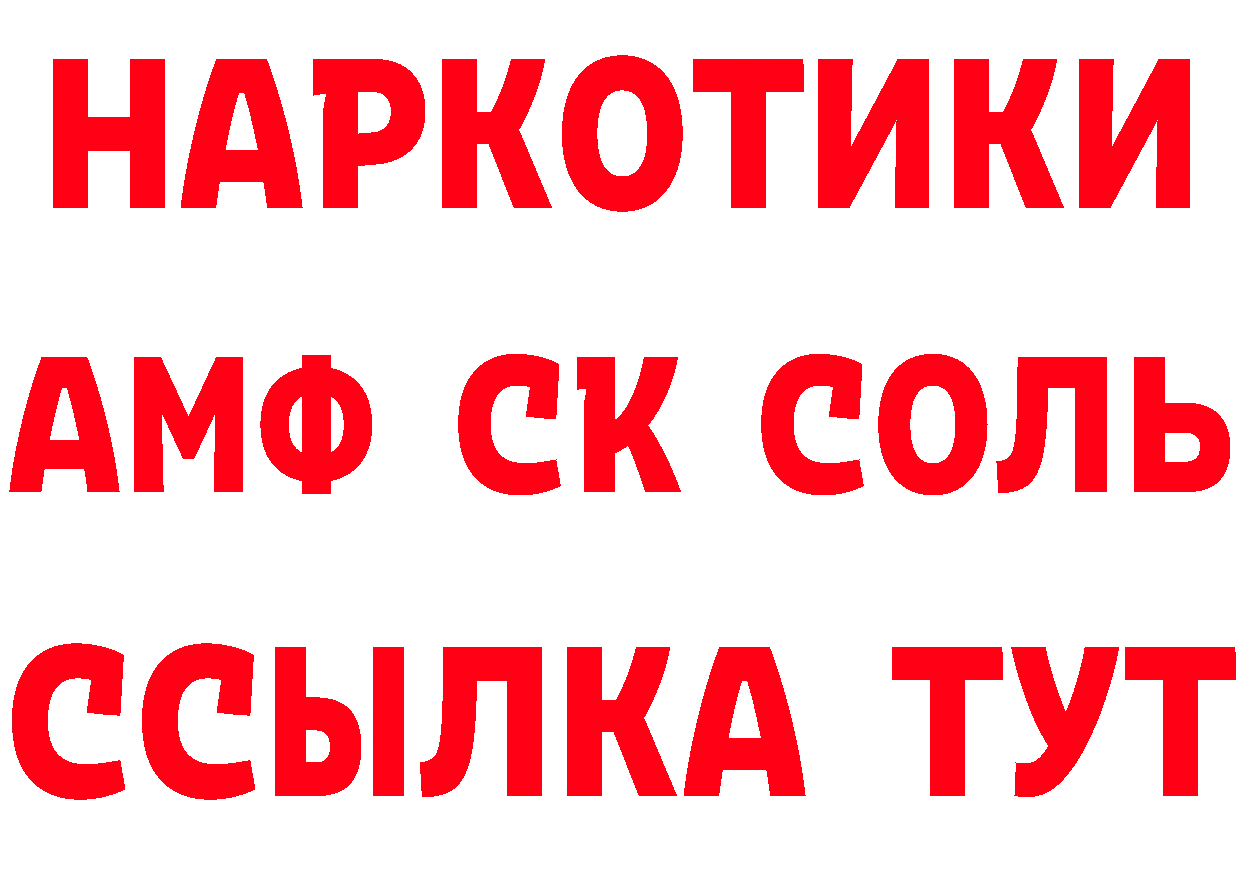 НАРКОТИКИ

АМФ СК СОЛЬ

ССЫЛКА ТУТ